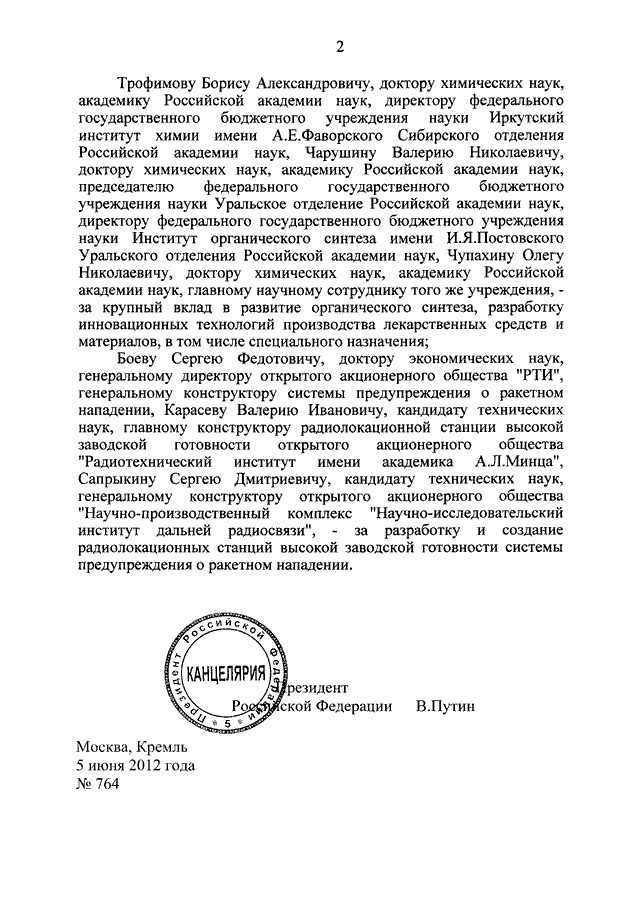 2

Трофимову Борису Александровичу, доктору химических наук, академику Российской академии наук, директору федерального государственного бюджетного учреждения науки Иркутский институт химии имени А.Е.Фаворского Сибирского отделения Российской академии наук, Чарушину Валерию Николаевичу, доктору химических наук, академику Российской академии наук, председателю федерального государственного бюджетного учреждения науки Уральское отделение Российской академии наук, директору федерального государственного бюджетного учреждения науки Институт органического синтеза имени И.Я.Постовского Уральского отделения Российской академии наук, Чупахину Олегу Николаевичу, доктору химических наук, академику Российской академии наук, главному научному сотруднику того же учреждения, - за крупный вклад в развитие органического синтеза, разработку инновационных технологий производства лекарственных средств и материалов, в том числе специального назначения;

Боеву Сергею Федотовичу, доктору экономических наук, генеральному директору открытого акционерного общества "РТИ", генеральному конструктору системы предупреждения о ракетном нападении, Карасеву Валерию Ивановичу, кандидату технических наук, главному конструктору радиолокационной станции высокой заводской готовности открытого акционерного общества "Радиотехнический институт имени академика А.Л.Минца", Сапрыкину Сергею Дмитриевичу, кандидату технических наук, генеральному конструктору открытого акционерного общества "Научно-производственный комплекс "Научно-исследовательский институт дальней радиосвязи", - за разработку и создание радиолокационных станций высокой заводской готовности системы предупреждения о ракетном нападении.

Президент Российской Федерации КАНЦЕЛЯРИЯ 5

Президент
Российской Федерации В.Путин

Москва, Кремль
5 июня 2012 года
№ 764